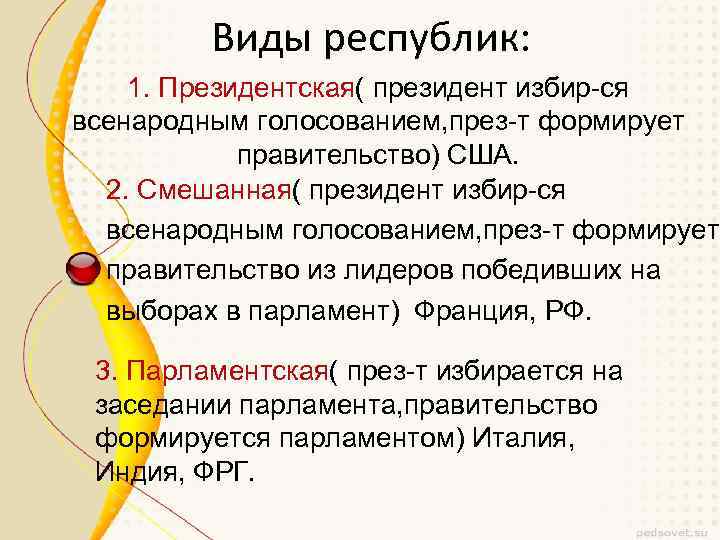 Виды республик:

1. Президентская( президент избир-ся всенародным голосованием,през-т формирует правительство) США.

2. Смешанная( президент избир-ся всенародным голосованием,през-т формирует правительство из лидеров победивших на выборах в парламент) Франция, РФ.

3. Парламентская( през-т избирается на заседании парламента,правительство формируется парламентом) Италия, Индия, ФРГ.

pedsovet.su